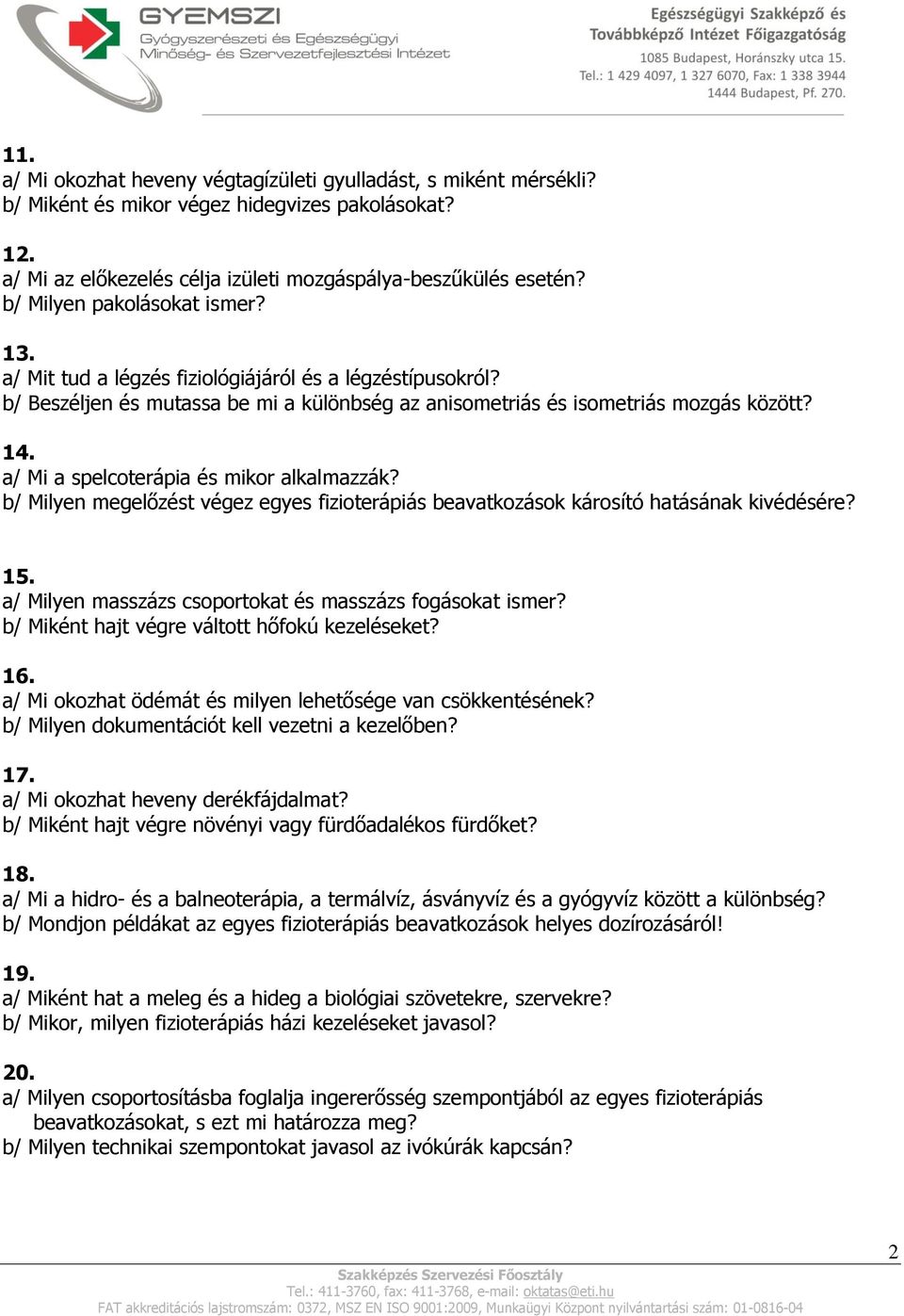 GYEMSZI
Gyógyszerészeti és Egészségügyi Minőség- és Szervezetfejlesztési Intézet

Egészségügyi Szakképző és Továbbképző Intézet Főigazgatóság
1085 Budapest, Horánszky utca 15.
Tel.: 1 429 4097, 1 327 6070, Fax: 1 338 3944
1444 Budapest, Pf. 270.

11.
a/ Mi okozhat heveny végtagízületi gyulladást, s miként mérsékli?
b/ Miként és mikor végez hidegvizes pakolásokat?

12.
a/ Mi az előkezelés célja izületi mozgáspálya-beszűkülés esetén?
b/ Milyen pakolásokat ismer?

13.
a/ Mit tud a légzés fiziológiájáról és a légzéstípusokról?
b/ Beszéljen és mutassa be mi a különbség az anisometriás és isometriás mozgás között?

14.
a/ Mi a spelcoterápia és mikor alkalmazzák?
b/ Milyen megelőzést végez egyes fizioterápiás beavatkozások károsító hatásának kivédésére?

15.
a/ Milyen masszázs csoportokat és masszázs fogásokat ismer?
b/ Miként hajt végre váltott hőfokú kezeléseket?

16.
a/ Mi okozhat ödémát és milyen lehetősége van csökkentésének?
b/ Milyen dokumentációt kell vezetni a kezelőben?

17.
a/ Mi okozhat heveny derékfájdalmat?
b/ Miként hajt végre növényi vagy fürdőadalékos fürdőket?

18.
a/ Mi a hidro- és a balneoterápia, a termálvíz, ásványvíz és a gyógyvíz között a különbség?
b/ Mondjon példákat az egyes fizioterápiás beavatkozások helyes dozírozásáról!

19.
a/ Miként hat a meleg és a hideg a biológiai szövetekre, szervekre?
b/ Mikor, milyen fizioterápiás házi kezeléseket javasol?

20.
a/ Milyen csoportosításba foglalja ingererősség szempontjából az egyes fizioterápiás beavatkozásokat, s ezt mi határozza meg?
b/ Milyen technikai szempontokat javasol az ivókúrák kapcsán?

2

Szakképzés Szervezési Főosztály
Tel.: 411-3760, fax: 411-3768, e-mail: oktatas@eti.hu
FAT akkreditációs lajstromszám: 0372, MSZ EN ISO 9001:2009, Munkaügyi Központ nyilvántartási szám: 01-0816-04